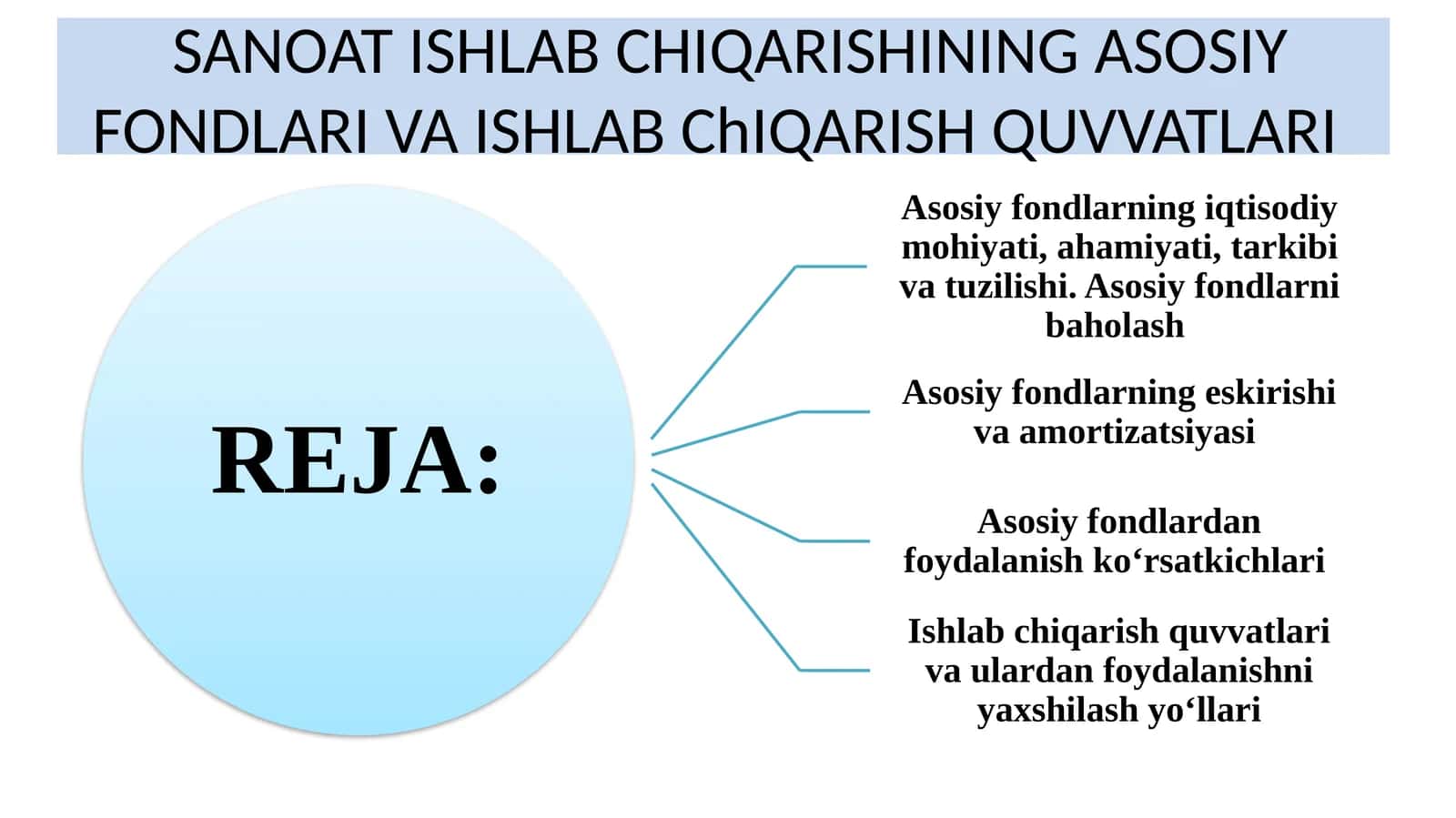 SANOAT ISHLAB CHIQARISHINING ASOSIY FONDLARI VA ISHLAB ChIQARISH QUVVATLARI

REJA:

Asosiy fondlarning iqtisodiy mohiyati, ahamiyati, tarkibi va tuzilishi. Asosiy fondlarni baholash

Asosiy fondlarning eskirishi va amortizatsiyasi

Asosiy fondlardan foydalanish ko‘rsatkichlari

Ishlab chiqarish quvvatlari va ulardan foydalanishni yaxshilash yo‘llari